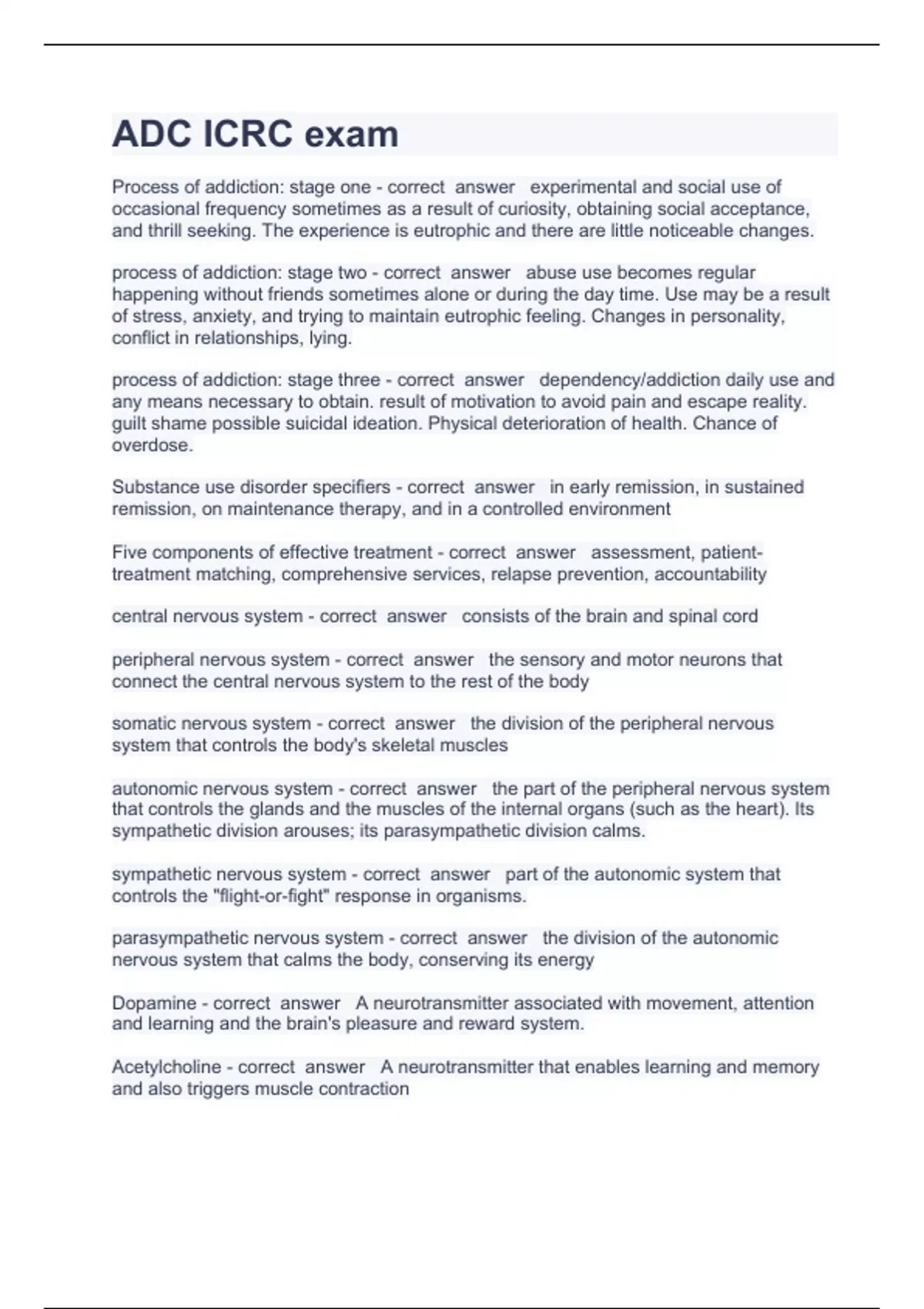 ADC ICRC exam

Process of addiction: stage one - correct answer experimental and social use of occasional frequency sometimes as a result of curiosity, obtaining social acceptance, and thrill seeking. The experience is eutrophic and there are little noticeable changes.

process of addiction: stage two - correct answer abuse use becomes regular happening without friends sometimes alone or during the day time. Use may be a result of stress, anxiety, and trying to maintain eutrophic feeling. Changes in personality, conflict in relationships, lying.

process of addiction: stage three - correct answer dependency/addiction daily use and any means necessary to obtain. result of motivation to avoid pain and escape reality. guilt shame possible suicidal ideation. Physical deterioration of health. Chance of overdose.

Substance use disorder specifiers - correct answer in early remission, in sustained remission, on maintenance therapy, and in a controlled environment

Five components of effective treatment - correct answer assessment, patient-treatment matching, comprehensive services, relapse prevention, accountability

central nervous system - correct answer consists of the brain and spinal cord

peripheral nervous system - correct answer the sensory and motor neurons that connect the central nervous system to the rest of the body

somatic nervous system - correct answer the division of the peripheral nervous system that controls the body's skeletal muscles

autonomic nervous system - correct answer the part of the peripheral nervous system that controls the glands and the muscles of the internal organs (such as the heart). Its sympathetic division arouses; its parasympathetic division calms.

sympathetic nervous system - correct answer part of the autonomic system that controls the "flight-or-fight" response in organisms.

parasympathetic nervous system - correct answer the division of the autonomic nervous system that calms the body, conserving its energy

Dopamine - correct answer A neurotransmitter associated with movement, attention and learning and the brain's pleasure and reward system.

Acetylcholine - correct answer A neurotransmitter that enables learning and memory and also triggers muscle contraction